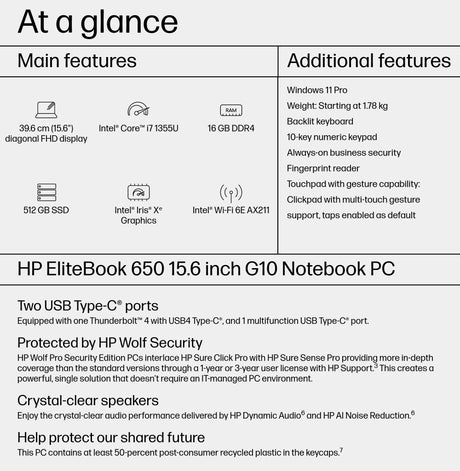 At a glance

Main features

RAM

39.6 cm (15.6") diagonal FHD display

Intel® Core™ i7 1355U

16 GB DDR4

512 GB SSD

Intel® Iris® Xᵉ Graphics

Intel® Wi-Fi 6E AX211

Additional features

Windows 11 Pro

Weight: Starting at 1.78 kg

Backlit keyboard

10-key numeric keypad

Always-on business security

Fingerprint reader

Touchpad with gesture capability: Clickpad with multi-touch gesture support, taps enabled as default

HP EliteBook 650 15.6 inch G10 Notebook PC

Two USB Type-C® ports
Equipped with one Thunderbolt™ 4 with USB4 Type-C®, and 1 multifunction USB Type-C® port.

Protected by HP Wolf Security
HP Wolf Pro Security Edition PCs interlace HP Sure Click Pro with HP Sure Sense Pro providing more in-depth coverage than the standard versions through a 1-year or 3-year user license with HP Support.$^3$ This creates a powerful, single solution that doesn't require an IT-managed PC environment.

Crystal-clear speakers
Enjoy the crystal-clear audio performance delivered by HP Dynamic Audio$^6$ and HP AI Noise Reduction.$^6$

Help protect our shared future
This PC contains at least 50-percent post-consumer recycled plastic in the keycaps.$^7$